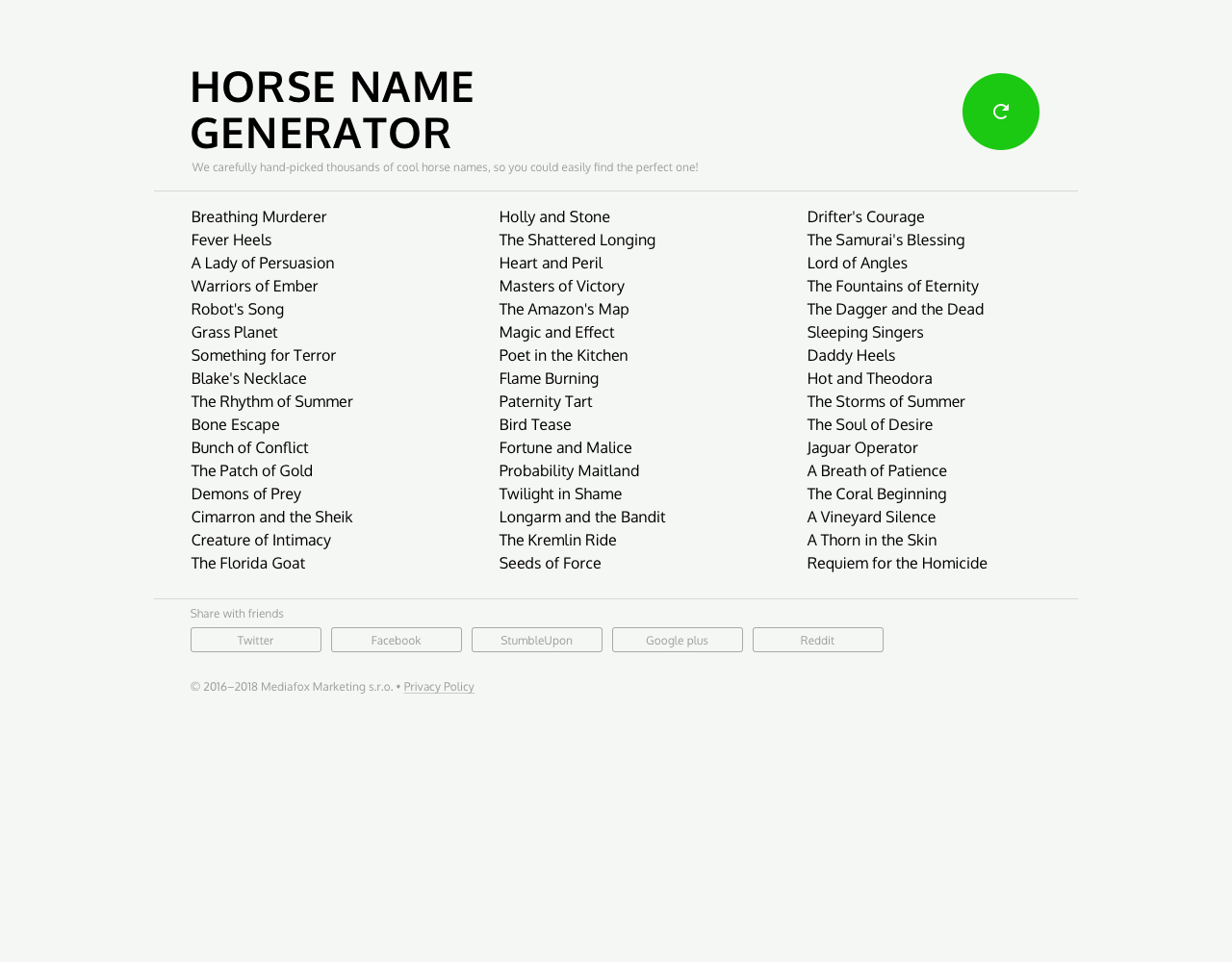 HORSE NAME GENERATOR

We carefully hand-picked thousands of cool horse names, so you could easily find the perfect one!

Breathing Murderer
Fever Heels
A Lady of Persuasion
Warriors of Ember
Robot's Song
Grass Planet
Something for Terror
Blake's Necklace
The Rhythm of Summer
Bone Escape
Bunch of Conflict
The Patch of Gold
Demons of Prey
Cimarron and the Sheik
Creature of Intimacy
The Florida Goat

Holly and Stone
The Shattered Longing
Heart and Peril
Masters of Victory
The Amazon's Map
Magic and Effect
Poet in the Kitchen
Flame Burning
Paternity Tart
Bird Tease
Fortune and Malice
Probability Maitland
Twilight in Shame
Longarm and the Bandit
The Kremlin Ride
Seeds of Force

Drifter's Courage
The Samurai's Blessing
Lord of Angles
The Fountains of Eternity
The Dagger and the Dead
Sleeping Singers
Daddy Heels
Hot and Theodora
The Storms of Summer
The Soul of Desire
Jaguar Operator
A Breath of Patience
The Coral Beginning
A Vineyard Silence
A Thorn in the Skin
Requiem for the Homicide

Share with friends
Twitter
Facebook
StumbleUpon
Google plus
Reddit

© 2016–2018 Mediafox Marketing s.r.o. • Privacy Policy